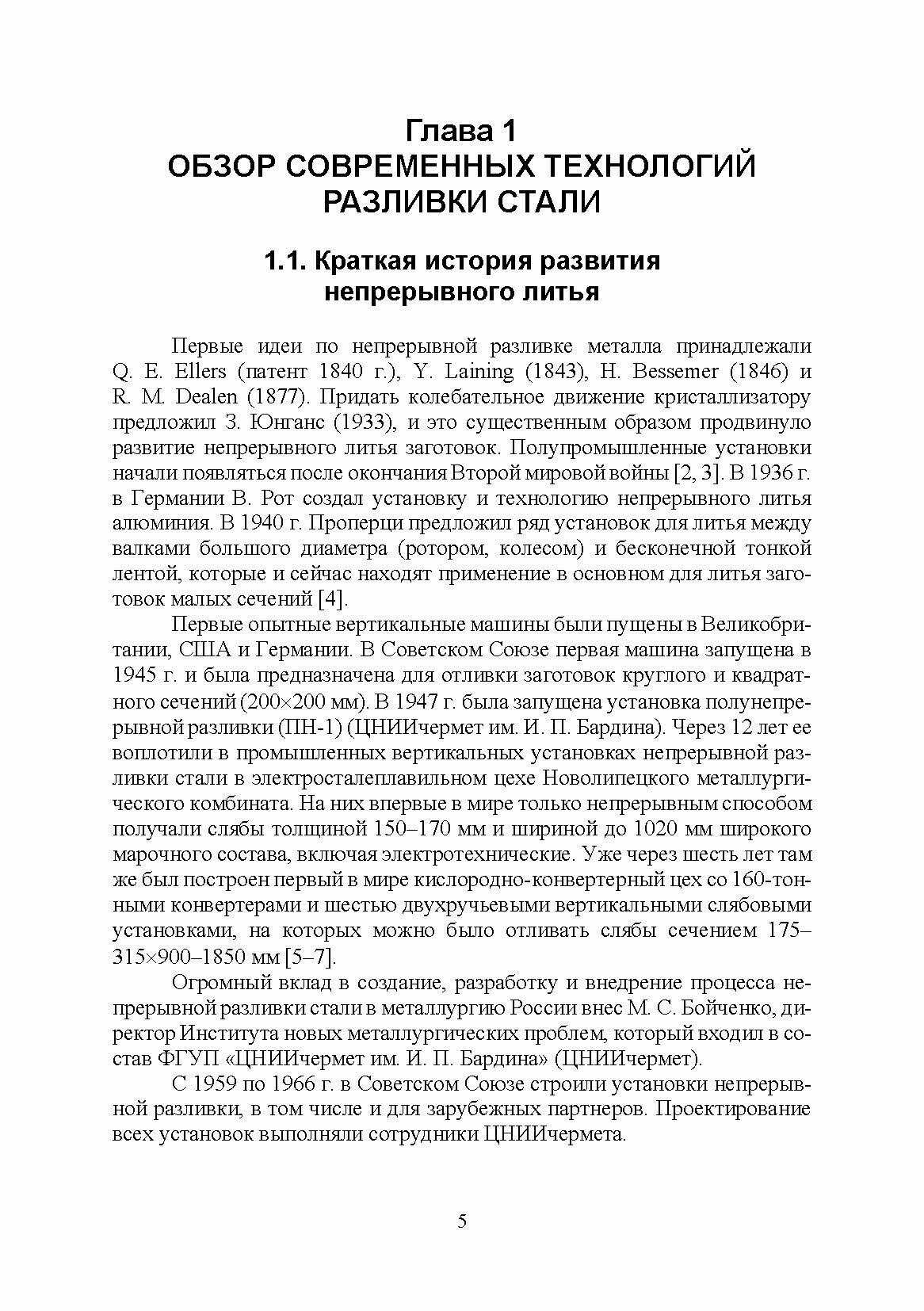 Глава 1
ОБЗОР СОВРЕМЕННЫХ ТЕХНОЛОГИЙ РАЗЛИВКИ СТАЛИ

1.1. Краткая история развития непрерывного литья

Первые идеи по непрерывной разливке металла принадлежали Q. E. Ellers (патент 1840 г.), Y. Laining (1843), H. Bessemer (1846) и R. M. Dealen (1877). Придать колебательное движение кристаллизатору предложил З. Юнганс (1933), и это существенным образом продвинуло развитие непрерывного литья заготовок. Полупромышленные установки начали появляться после окончания Второй мировой войны [2, 3]. В 1936 г. в Германии В. Рот создал установку и технологию непрерывного литья алюминия. В 1940 г. Проперци предложил ряд установок для литья между валками большого диаметра (ротором, колесом) и бесконечной тонкой лентой, которые и сейчас находят применение в основном для литья заготовок малых сечений [4].

Первые опытные вертикальные машины были пущены в Великобритании, США и Германии. В Советском Союзе первая машина запущена в 1945 г. и была предназначена для отливки заготовок круглого и квадратного сечений (200×200 мм). В 1947 г. была запущена установка полунепрерывной разливки (ПН-1) (ЦНИИчермет им. И. П. Бардина). Через 12 лет ее воплотили в промышленных вертикальных установках непрерывной разливки стали в электросталеплавильном цехе Новолипецкого металлургического комбината. На них впервые в мире только непрерывным способом получали слябы толщиной 150–170 мм и шириной до 1020 мм широкого марочного состава, включая электротехнические. Уже через шесть лет там же был построен первый в мире кислородно-конвертерный цех со 160-тонными конвертерами и шестью двухручьевыми вертикальными слябовыми установками, на которых можно было отливать слябы сечением 175–315×900–1850 мм [5–7].

Огромный вклад в создание, разработку и внедрение процесса непрерывной разливки стали в металлургию России внес М. С. Бойченко, директор Института новых металлургических проблем, который входил в состав ФГУП «ЦНИИчермет им. И. П. Бардина» (ЦНИИчермет).

С 1959 по 1966 г. в Советском Союзе строили установки непрерывной разливки, в том числе и для зарубежных партнеров. Проектирование всех установок выполняли сотрудники ЦНИИчермета.

5